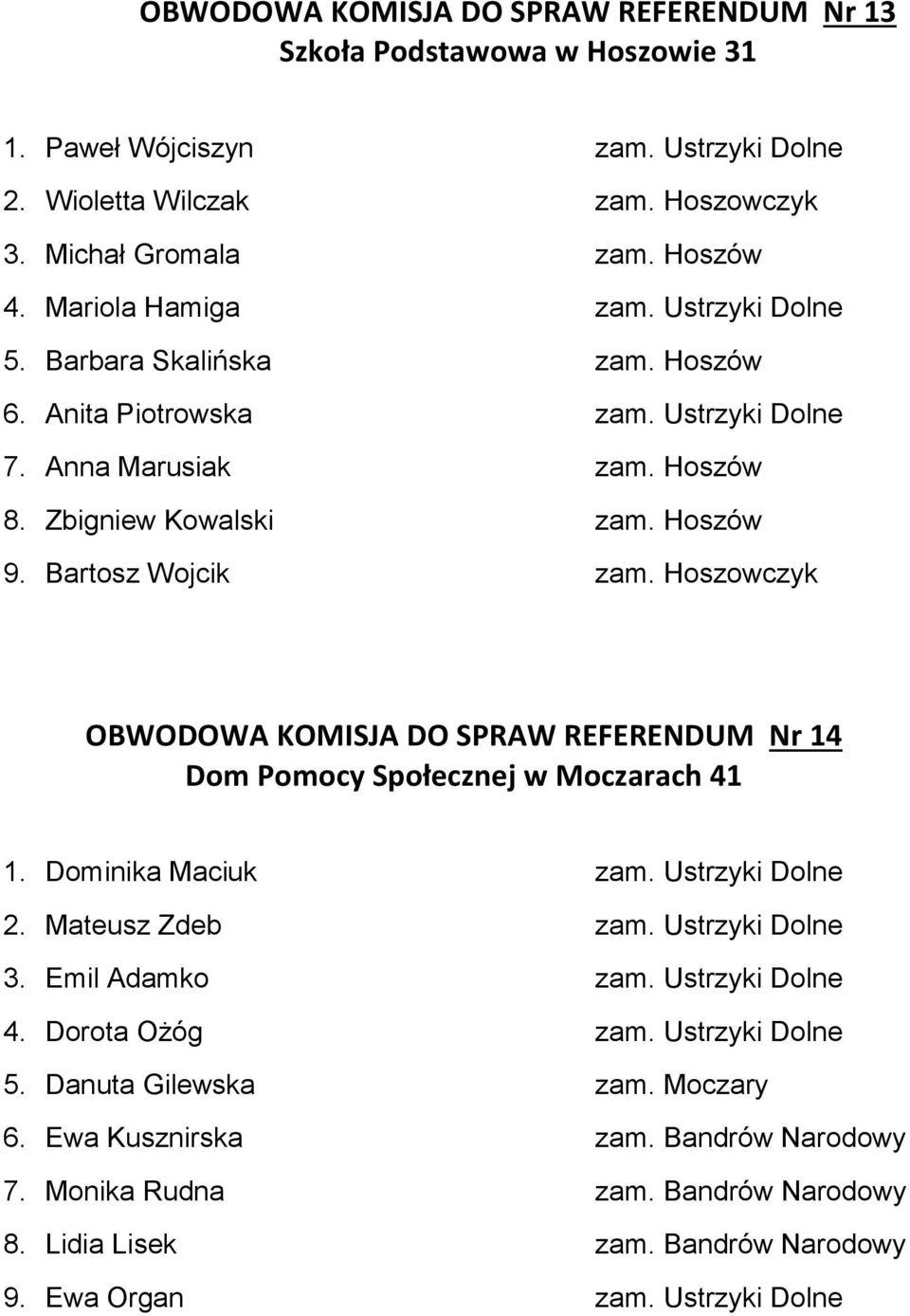 OBWODOWA KOMISJA DO SPRAW REFERENDUM Nr 13
Szkoła Podstawowa w Hoszowie 31

1. Paweł Wójciszyn zam. Ustrzyki Dolne
2. Wioletta Wilczak zam. Hoszowczyk
3. Michał Gromala zam. Hoszów
4. Mariola Hamiga zam. Ustrzyki Dolne
5. Barbara Skalińska zam. Hoszów
6. Anita Piotrowska zam. Ustrzyki Dolne
7. Anna Marusiak zam. Hoszów
8. Zbigniew Kowalski zam. Hoszów
9. Bartosz Wojcik zam. Hoszowczyk

OBWODOWA KOMISJA DO SPRAW REFERENDUM Nr 14
Dom Pomocy Społecznej w Moczarach 41

1. Dominika Maciuk zam. Ustrzyki Dolne
2. Mateusz Zdeb zam. Ustrzyki Dolne
3. Emil Adamko zam. Ustrzyki Dolne
4. Dorota Ożóg zam. Ustrzyki Dolne
5. Danuta Gilewska zam. Moczary
6. Ewa Kusznirska zam. Bandrów Narodowy
7. Monika Rudna zam. Bandrów Narodowy
8. Lidia Lisek zam. Bandrów Narodowy
9. Ewa Organ zam. Ustrzyki Dolne